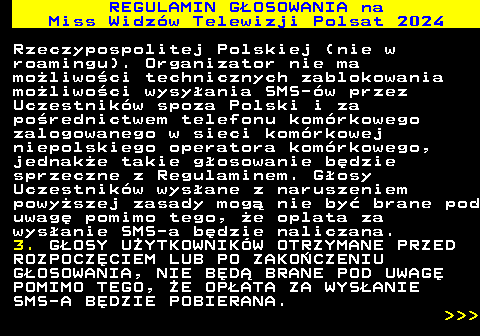 REGULAMIN GŁOSOWANIA na
Miss Widzów Telewizji Polsat 2024

Rzeczypospolitej Polskiej (nie w roamingu). Organizator nie ma możliwości technicznych zablokowania możliwości wysyłania SMS-ów przez Uczestników spoza Polski i za pośrednictwem telefonu komórkowego zalogowanego w sieci komórkowej niepolskiego operatora komórkowego, jednakże takie głosowanie będzie sprzeczne z Regulaminem. Głosy Uczestników wysłane z naruszeniem powyższej zasady mogą nie być brane pod uwagę pomimo tego, że oplata za wysłanie SMS-a będzie naliczana.
3. GŁOSY UŻYTKOWNIKÓW OTRZYMANE PRZED ROZPOCZĘCIEM LUB PO ZAKOŃCZENIU GŁOSOWANIA, NIE BĘDĄ BRANE POD UWAGĘ POMIMO TEGO, ŻE OPŁATA ZA WYSŁANIE SMS-A BĘDZIE POBIERANA.
>>>